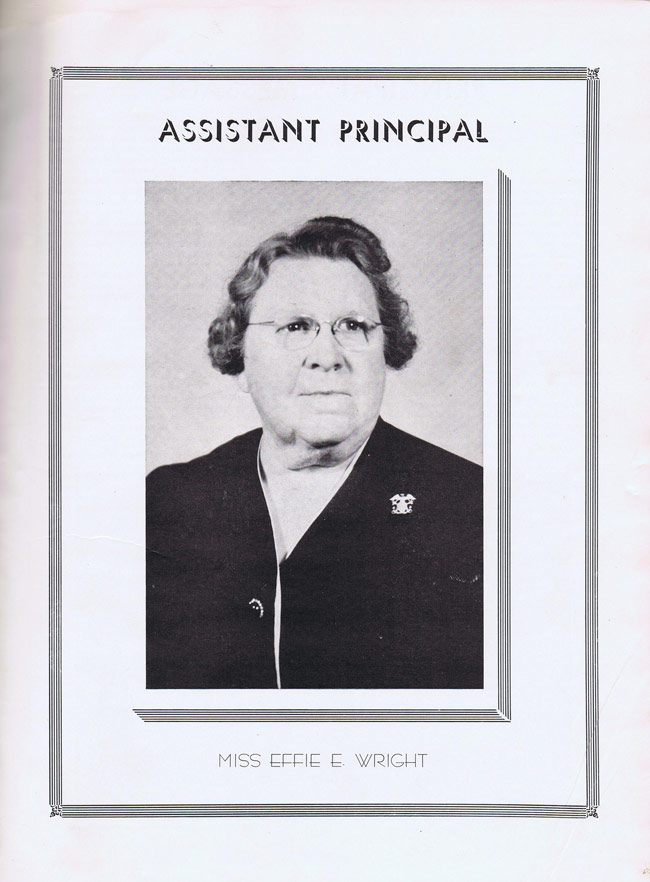 ASSISTANT PRINCIPAL

MISS EFFIE E. WRIGHT